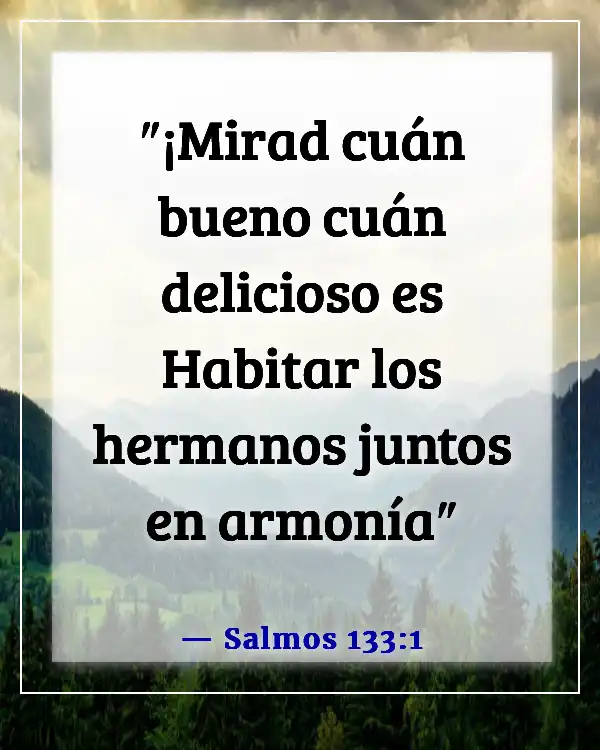 "¡Mirad cuán bueno cuán delicioso es Habitar los hermanos juntos en armonía"

— Salmos 133:1